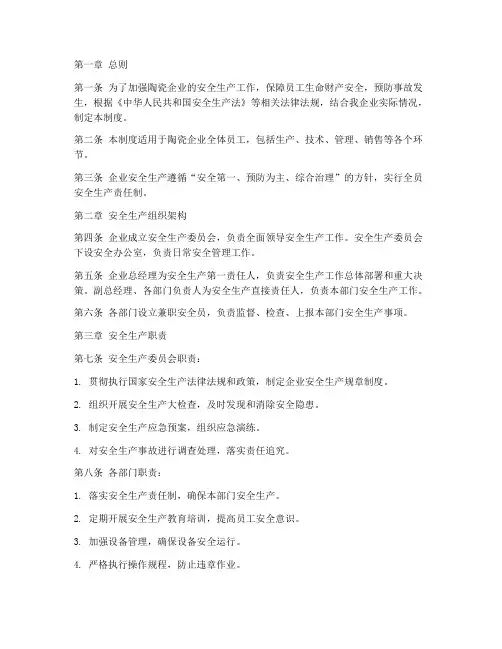 第一章 总则

第一条 为了加强陶瓷企业的安全生产工作，保障员工生命财产安全，预防事故发生，根据《中华人民共和国安全生产法》等相关法律法规，结合我企业实际情况，制定本制度。

第二条 本制度适用于陶瓷企业全体员工，包括生产、技术、管理、销售等各个环节。

第三条 企业安全生产遵循“安全第一、预防为主、综合治理”的方针，实行全员安全生产责任制。

第二章 安全生产组织架构

第四条 企业成立安全生产委员会，负责全面领导安全生产工作。安全生产委员会下设安全办公室，负责日常安全管理工作。

第五条 企业总经理为安全生产第一责任人，负责安全生产工作总体部署和重大决策。副总经理、各部门负责人为安全生产直接责任人，负责本部门安全生产工作。

第六条 各部门设立兼职安全员，负责监督、检查、上报本部门安全生产事项。

第三章 安全生产职责

第七条 安全生产委员会职责：

1. 贯彻执行国家安全生产法律法规和政策，制定企业安全生产规章制度。

2. 组织开展安全生产大检查，及时发现和消除安全隐患。

3. 制定安全生产应急预案，组织应急演练。

4. 对安全生产事故进行调查处理，落实责任追究。

第八条 各部门职责：

1. 落实安全生产责任制，确保本部门安全生产。

2. 定期开展安全生产教育培训，提高员工安全意识。

3. 加强设备管理，确保设备安全运行。

4. 严格执行操作规程，防止违章作业。